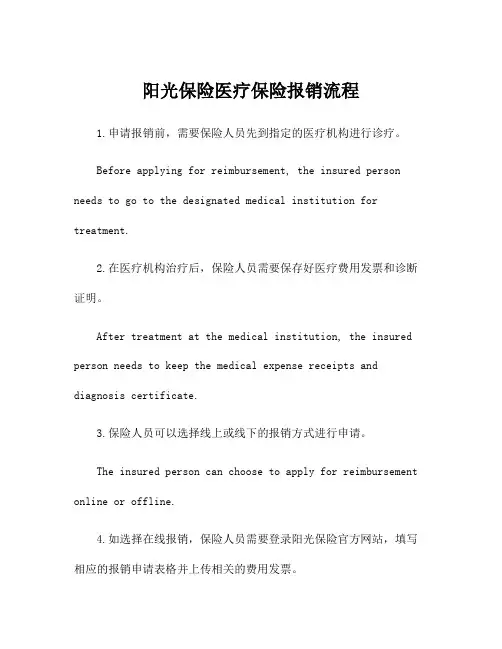 阳光保险医疗保险报销流程

1.申请报销前，需要保险人员先到指定的医疗机构进行诊疗。

Before applying for reimbursement, the insured person needs to go to the designated medical institution for treatment.

2.在医疗机构治疗后，保险人员需要保存好医疗费用发票和诊断证明。

After treatment at the medical institution, the insured person needs to keep the medical expense receipts and diagnosis certificate.

3.保险人员可以选择线上或线下的报销方式进行申请。

The insured person can choose to apply for reimbursement online or offline.

4.如选择在线报销，保险人员需要登录阳光保险官方网站，填写相应的报销申请表格并上传相关的费用发票。